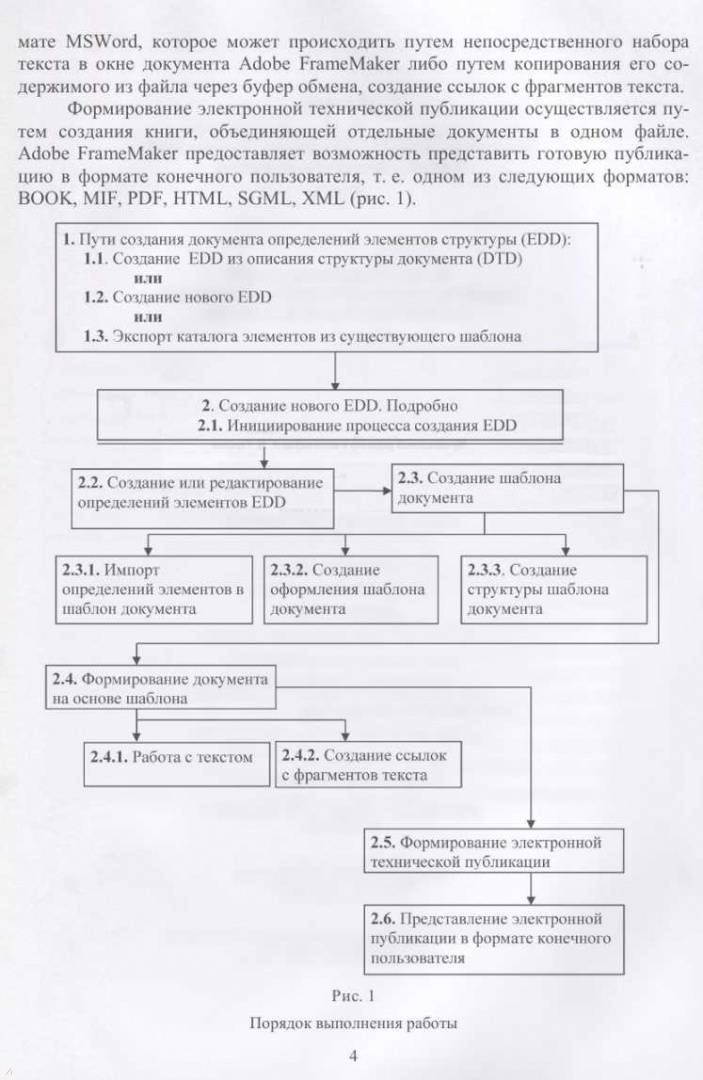 мате MSWord, которое может происходить путем непосредственного набора текста в окне документа Adobe FrameMaker либо путем копирования его содержимого из файла через буфер обмена, создание ссылок с фрагментов текста.

Формирование электронной технической публикации осуществляется путем создания книги, объединяющей отдельные документы в одном файле. Adobe FrameMaker предоставляет возможность представить готовую публикацию в формате конечного пользователя, т. е. одном из следующих форматов: BOOK, MIF, PDF, HTML, SGML, XML (рис. 1).

1. Пути создания документа определений элементов структуры (EDD):
1.1. Создание EDD из описания структуры документа (DTD)
или
1.2. Создание нового EDD
или
1.3. Экспорт каталога элементов из существующего шаблона

2. Создание нового EDD. Подробно
2.1. Инициирование процесса создания EDD

2.2. Создание или редактирование определений элементов EDD

2.3. Создание шаблона документа

2.3.1. Импорт определений элементов в шаблон документа

2.3.2. Создание оформления шаблона документа

2.3.3. Создание структуры шаблона документа

2.4. Формирование документа на основе шаблона

2.4.1. Работа с текстом

2.4.2. Создание ссылок с фрагментов текста

2.5. Формирование электронной технической публикации

2.6. Представление электронной публикации в формате конечного пользователя

Рис. 1

Порядок выполнения работы

4